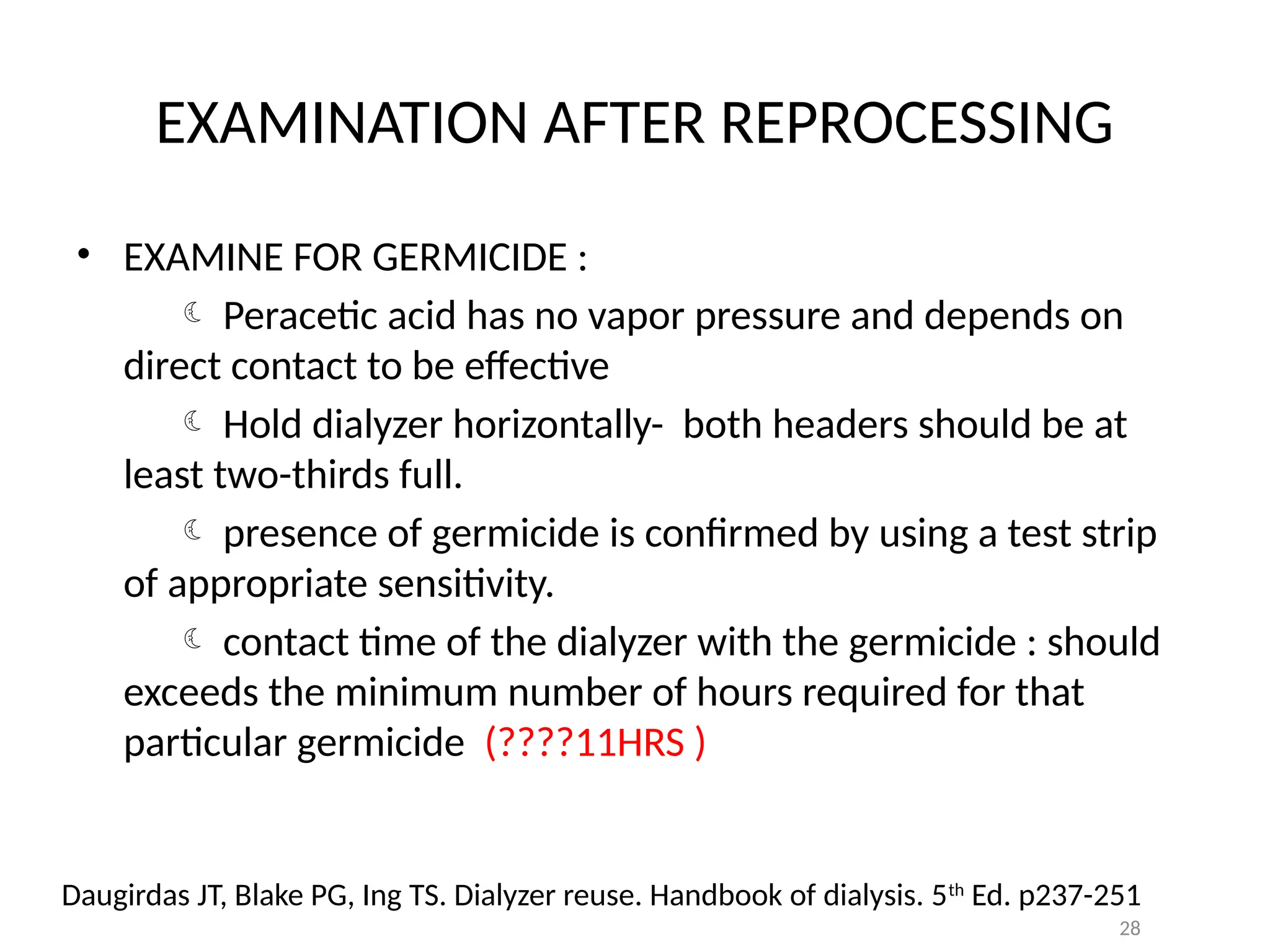 EXAMINATION AFTER REPROCESSING

• EXAMINE FOR GERMICIDE :

☾ Peracetic acid has no vapor pressure and depends on direct contact to be effective

☾ Hold dialyzer horizontally- both headers should be at least two-thirds full.

☾ presence of germicide is confirmed by using a test strip of appropriate sensitivity.

☾ contact time of the dialyzer with the germicide : should exceeds the minimum number of hours required for that particular germicide (????11HRS )

Daugirdas JT, Blake PG, Ing TS. Dialyzer reuse. Handbook of dialysis. 5$^{th}$ Ed. p237-251

28